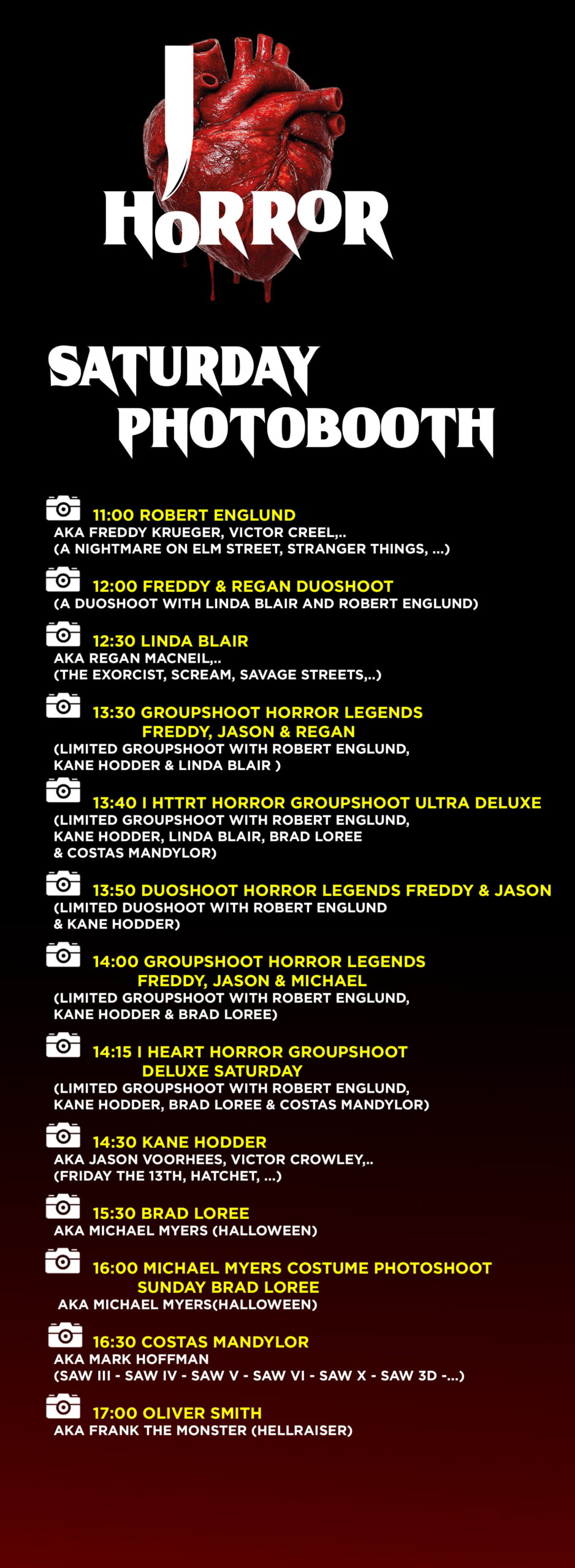 I
HORROR

SATURDAY
PHOTOBOOTH

11:00 ROBERT ENGLUND
AKA FREDDY KRUEGER, VICTOR CREEL,..
(A NIGHTMARE ON ELM STREET, STRANGER THINGS, ...)

12:00 FREDDY & REGAN DUOSHOOT
(A DUOSHOOT WITH LINDA BLAIR AND ROBERT ENGLUND)

12:30 LINDA BLAIR
AKA REGAN MACNEIL,..
(THE EXORCIST, SCREAM, SAVAGE STREETS,..)

13:30 GROUPSHOOT HORROR LEGENDS
FREDDY, JASON & REGAN
(LIMITED GROUPSHOOT WITH ROBERT ENGLUND,
KANE HODDER & LINDA BLAIR )

13:40 I HTTRT HORROR GROUPSHOOT ULTRA DELUXE
(LIMITED GROUPSHOOT WITH ROBERT ENGLUND,
KANE HODDER, LINDA BLAIR, BRAD LOREE
& COSTAS MANDYLOR)

13:50 DUOSHOOT HORROR LEGENDS FREDDY & JASON
(LIMITED DUOSHOOT WITH ROBERT ENGLUND
& KANE HODDER)

14:00 GROUPSHOOT HORROR LEGENDS
FREDDY, JASON & MICHAEL
(LIMITED GROUPSHOOT WITH ROBERT ENGLUND,
KANE HODDER & BRAD LOREE)

14:15 I HEART HORROR GROUPSHOOT
DELUXE SATURDAY
(LIMITED GROUPSHOOT WITH ROBERT ENGLUND,
KANE HODDER, BRAD LOREE & COSTAS MANDYLOR)

14:30 KANE HODDER
AKA JASON VOORHEES, VICTOR CROWLEY,..
(FRIDAY THE 13TH, HATCHET, ...)

15:30 BRAD LOREE
AKA MICHAEL MYERS (HALLOWEEN)

16:00 MICHAEL MYERS COSTUME PHOTOSHOOT
SUNDAY BRAD LOREE
AKA MICHAEL MYERS(HALLOWEEN)

16:30 COSTAS MANDYLOR
AKA MARK HOFFMAN
(SAW III - SAW IV - SAW V - SAW VI - SAW X - SAW 3D -...)

17:00 OLIVER SMITH
AKA FRANK THE MONSTER (HELLRAISER)